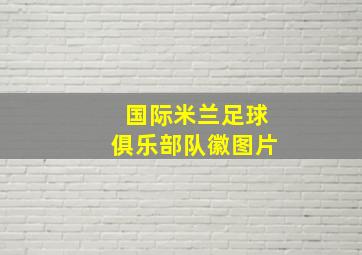 国际米兰足球俱乐部队徽图片